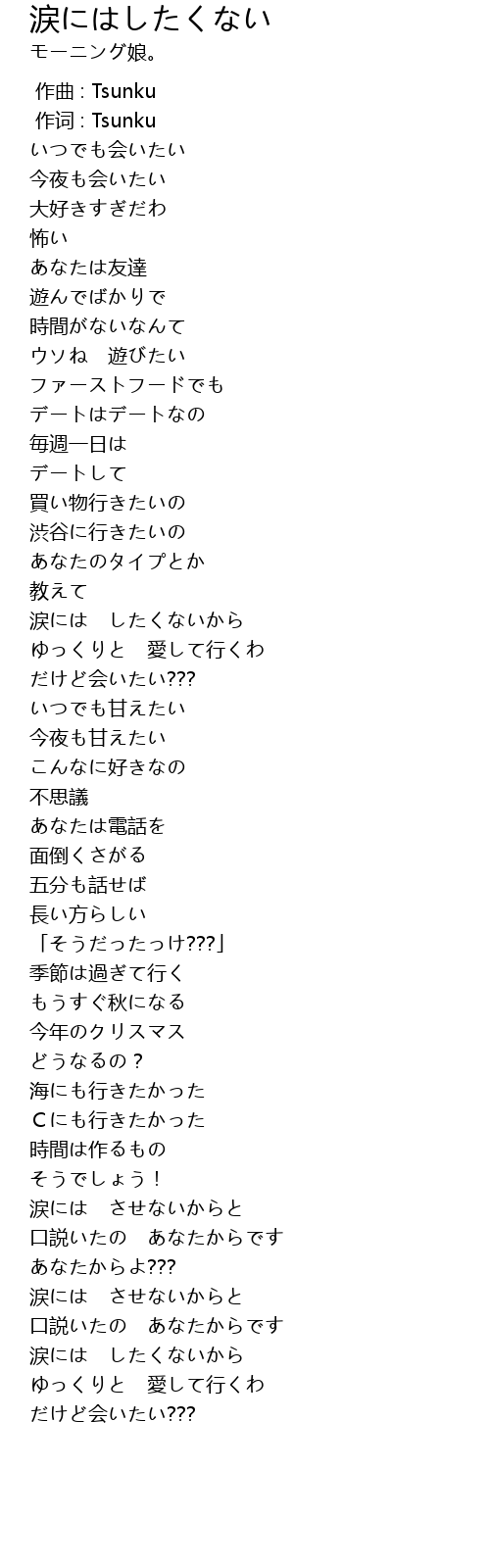 涙にはしたくない
モーニング娘。

作曲 : Tsunku
作词 : Tsunku
いつでも会いたい
今夜も会いたい
大好きすぎだわ
怖い
あなたは友達
遊んでばかりで
時間がないなんて
ウソね　遊びたい
ファーストフードでも
デートはデートなの
毎週一日は
デートして
買い物行きたいの
渋谷に行きたいの
あなたのタイプとか
教えて
涙には　したくないから
ゆっくりと　愛して行くわ
だけど会いたい???
いつでも甘えたい
今夜も甘えたい
こんなに好きなの
不思議
あなたは電話を
面倒くさがる
五分も話せば
長い方らしい
「そうだったっけ???」
季節は過ぎて行く
もうすぐ秋になる
今年のクリスマス
どうなるの？
海にも行きたかった
Cにも行きたかった
時間は作るもの
そうでしょう！
涙には　させないからと
口説いたの　あなたからです
あなたからよ???
涙には　させないからと
口説いたの　あなたからです
涙には　したくないから
ゆっくりと　愛して行くわ
だけど会いたい???